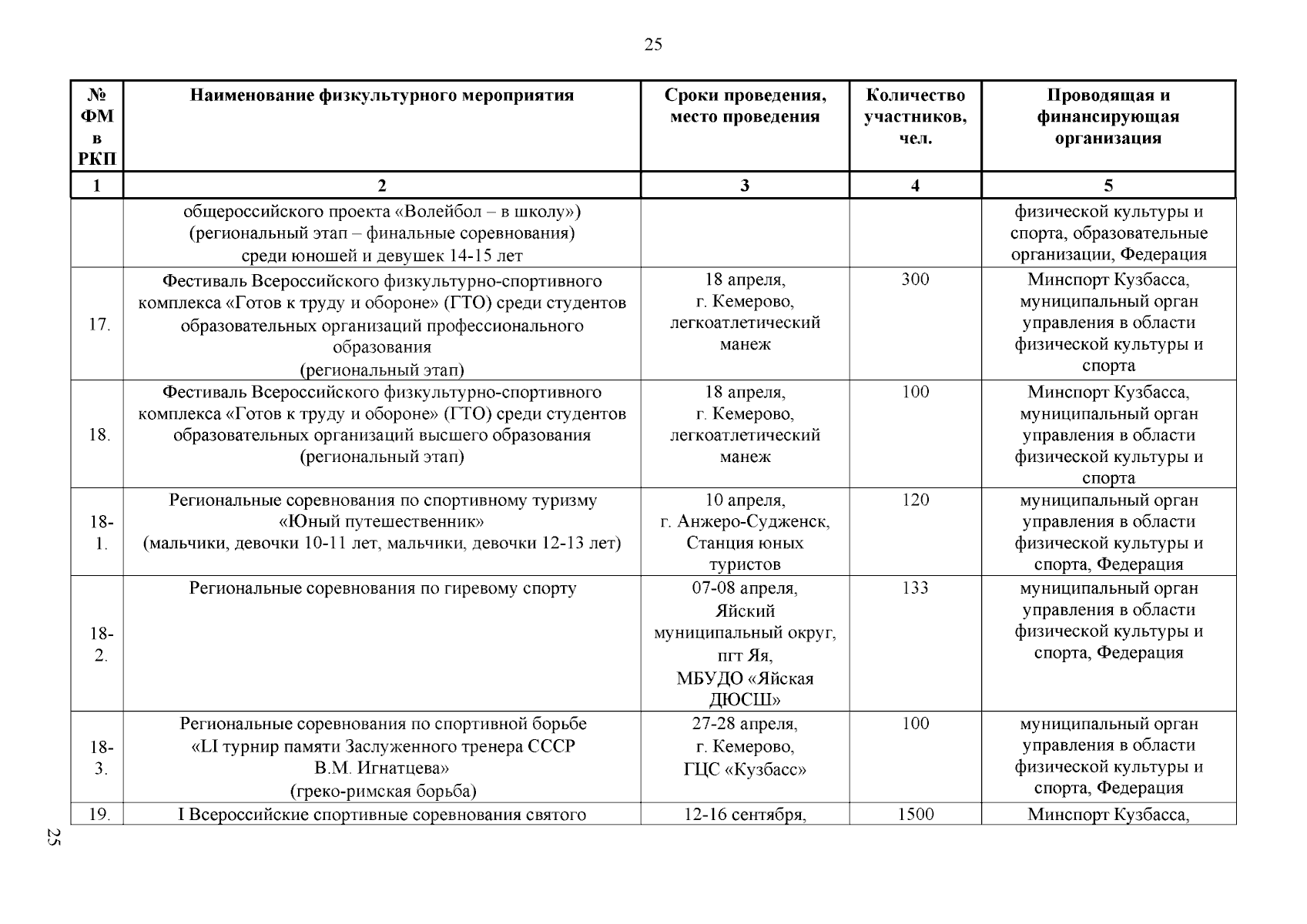 25

| № ФМ в РКП | Наименование физкультурного мероприятия | Сроки проведения, место проведения | Количество участников, чел. | Проводящая и финансирующая организация |
|---|---|---|---|---|
| 1 | 2 | 3 | 4 | 5 |
| | общероссийского проекта «Волейбол – в школу») (региональный этап – финальные соревнования) среди юношей и девушек 14-15 лет | | | физической культуры и спорта, образовательные организации, Федерация |
| 17. | Фестиваль Всероссийского физкультурно-спортивного комплекса «Готов к труду и обороне» (ГТО) среди студентов образовательных организаций профессионального образования (региональный этап) | 18 апреля, г. Кемерово, легкоатлетический манеж | 300 | Минспорт Кузбасса, муниципальный орган управления в области физической культуры и спорта |
| 18. | Фестиваль Всероссийского физкультурно-спортивного комплекса «Готов к труду и обороне» (ГТО) среди студентов образовательных организаций высшего образования (региональный этап) | 18 апреля, г. Кемерово, легкоатлетический манеж | 100 | Минспорт Кузбасса, муниципальный орган управления в области физической культуры и спорта |
| 18-1. | Региональные соревнования по спортивному туризму «Юный путешественник» (мальчики, девочки 10-11 лет, мальчики, девочки 12-13 лет) | 10 апреля, г. Анжеро-Судженск, Станция юных туристов | 120 | муниципальный орган управления в области физической культуры и спорта, Федерация |
| 18-2. | Региональные соревнования по гиревому спорту | 07-08 апреля, Яйский муниципальный округ, пгт Яя, МБУДО «Яйская ДЮСШ» | 133 | муниципальный орган управления в области физической культуры и спорта, Федерация |
| 18-3. | Региональные соревнования по спортивной борьбе «LI турнир памяти Заслуженного тренера СССР В.М. Игнатцева» (греко-римская борьба) | 27-28 апреля, г. Кемерово, ГЦС «Кузбасс» | 100 | муниципальный орган управления в области физической культуры и спорта, Федерация |
| 19. | I Всероссийские спортивные соревнования святого | 12-16 сентября, | 1500 | Минспорт Кузбасса, |

25